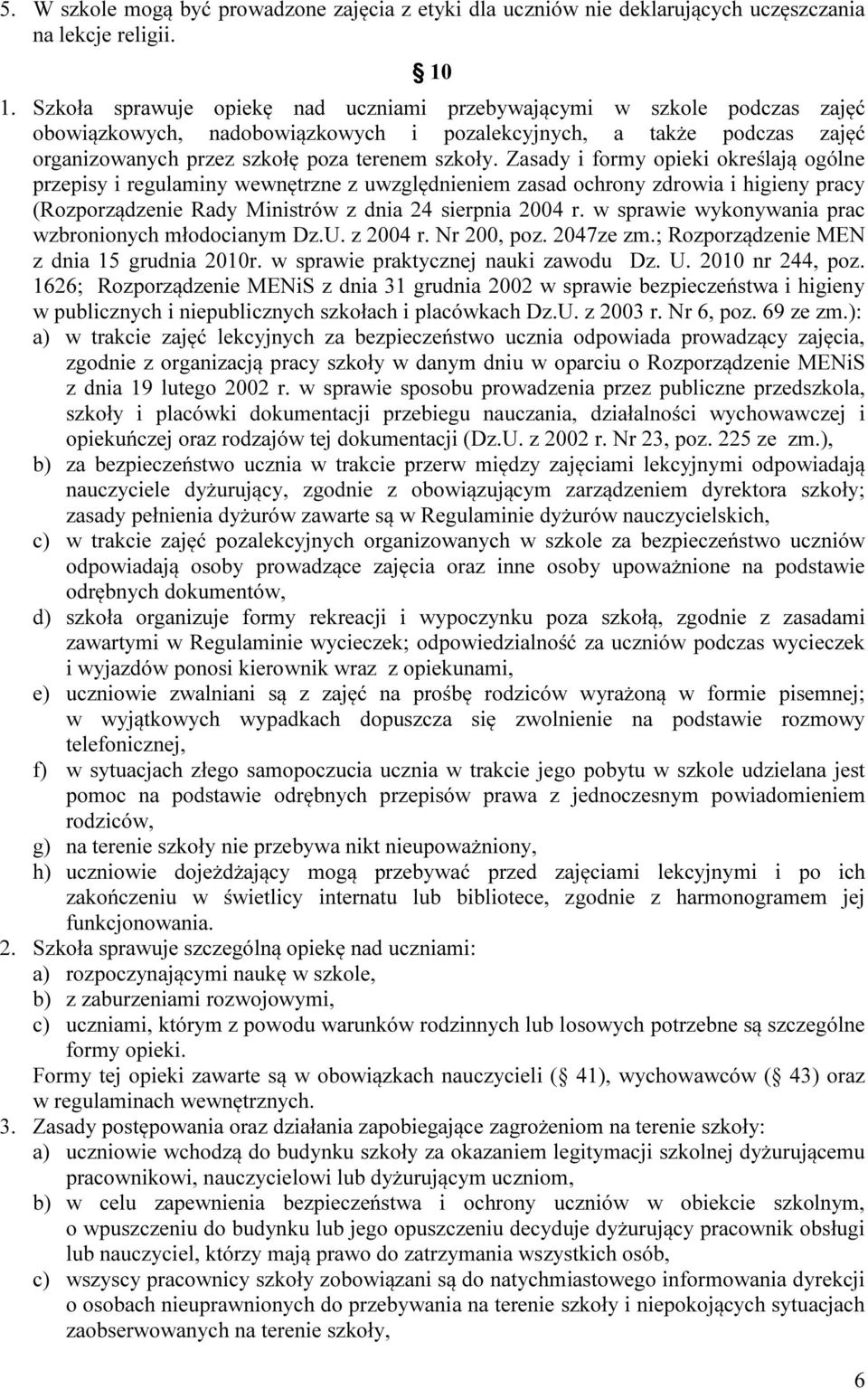 5. W szkole mogą być prowadzone zajęcia z etyki dla uczniów nie deklarujących uczęszczania na lekcje religii.

§ 10

1. Szkoła sprawuje opiekę nad uczniami przebywającymi w szkole podczas zajęć obowiązkowych, nadobowiązkowych i pozalekcyjnych, a także podczas zajęć organizowanych przez szkołę poza terenem szkoły. Zasady i formy opieki określają ogólne przepisy i regulaminy wewnętrzne z uwzględnieniem zasad ochrony zdrowia i higieny pracy (Rozporządzenie Rady Ministrów z dnia 24 sierpnia 2004 r. w sprawie wykonywania prac wzbronionych młodocianym Dz.U. z 2004 r. Nr 200, poz. 2047ze zm.; Rozporządzenie MEN z dnia 15 grudnia 2010r. w sprawie praktycznej nauki zawodu Dz. U. 2010 nr 244, poz. 1626; Rozporządzenie MENiS z dnia 31 grudnia 2002 w sprawie bezpieczeństwa i higieny w publicznych i niepublicznych szkołach i placówkach Dz.U. z 2003 r. Nr 6, poz. 69 ze zm.):
a) w trakcie zajęć lekcyjnych za bezpieczeństwo ucznia odpowiada prowadzący zajęcia, zgodnie z organizacją pracy szkoły w danym dniu w oparciu o Rozporządzenie MENiS z dnia 19 lutego 2002 r. w sprawie sposobu prowadzenia przez publiczne przedszkola, szkoły i placówki dokumentacji przebiegu nauczania, działalności wychowawczej i opiekuńczej oraz rodzajów tej dokumentacji (Dz.U. z 2002 r. Nr 23, poz. 225 ze zm.),
b) za bezpieczeństwo ucznia w trakcie przerw między zajęciami lekcyjnymi odpowiadają nauczyciele dyżurujący, zgodnie z obowiązującym zarządzeniem dyrektora szkoły; zasady pełnienia dyżurów zawarte są w Regulaminie dyżurów nauczycielskich,
c) w trakcie zajęć pozalekcyjnych organizowanych w szkole za bezpieczeństwo uczniów odpowiadają osoby prowadzące zajęcia oraz inne osoby upoważnione na podstawie odrębnych dokumentów,
d) szkoła organizuje formy rekreacji i wypoczynku poza szkołą, zgodnie z zasadami zawartymi w Regulaminie wycieczek; odpowiedzialność za uczniów podczas wycieczek i wyjazdów ponosi kierownik wraz z opiekunami,
e) uczniowie zwalniani są z zajęć na prośbę rodziców wyrażoną w formie pisemnej; w wyjątkowych wypadkach dopuszcza się zwolnienie na podstawie rozmowy telefonicznej,
f) w sytuacjach złego samopoczucia ucznia w trakcie jego pobytu w szkole udzielana jest pomoc na podstawie odrębnych przepisów prawa z jednoczesnym powiadomieniem rodziców,
g) na terenie szkoły nie przebywa nikt nieupoważniony,
h) uczniowie dojeżdżający mogą przebywać przed zajęciami lekcyjnymi i po ich zakończeniu w świetlicy internatu lub bibliotece, zgodnie z harmonogramem jej funkcjonowania.
2. Szkoła sprawuje szczególną opiekę nad uczniami:
a) rozpoczynającymi naukę w szkole,
b) z zaburzeniami rozwojowymi,
c) uczniami, którym z powodu warunków rodzinnych lub losowych potrzebne są szczególne formy opieki.
Formy tej opieki zawarte są w obowiązkach nauczycieli (§ 41), wychowawców (§ 43) oraz w regulaminach wewnętrznych.
3. Zasady postępowania oraz działania zapobiegające zagrożeniom na terenie szkoły:
a) uczniowie wchodzą do budynku szkoły za okazaniem legitymacji szkolnej dyżurującemu pracownikowi, nauczycielowi lub dyżurującym uczniom,
b) w celu zapewnienia bezpieczeństwa i ochrony uczniów w obiekcie szkolnym, o wpuszczeniu do budynku lub jego opuszczeniu decyduje dyżurujący pracownik obsługi lub nauczyciel, którzy mają prawo do zatrzymania wszystkich osób,
c) wszyscy pracownicy szkoły zobowiązani są do natychmiastowego informowania dyrekcji o osobach nieuprawnionych do przebywania na terenie szkoły i niepokojących sytuacjach zaobserwowanych na terenie szkoły,

6